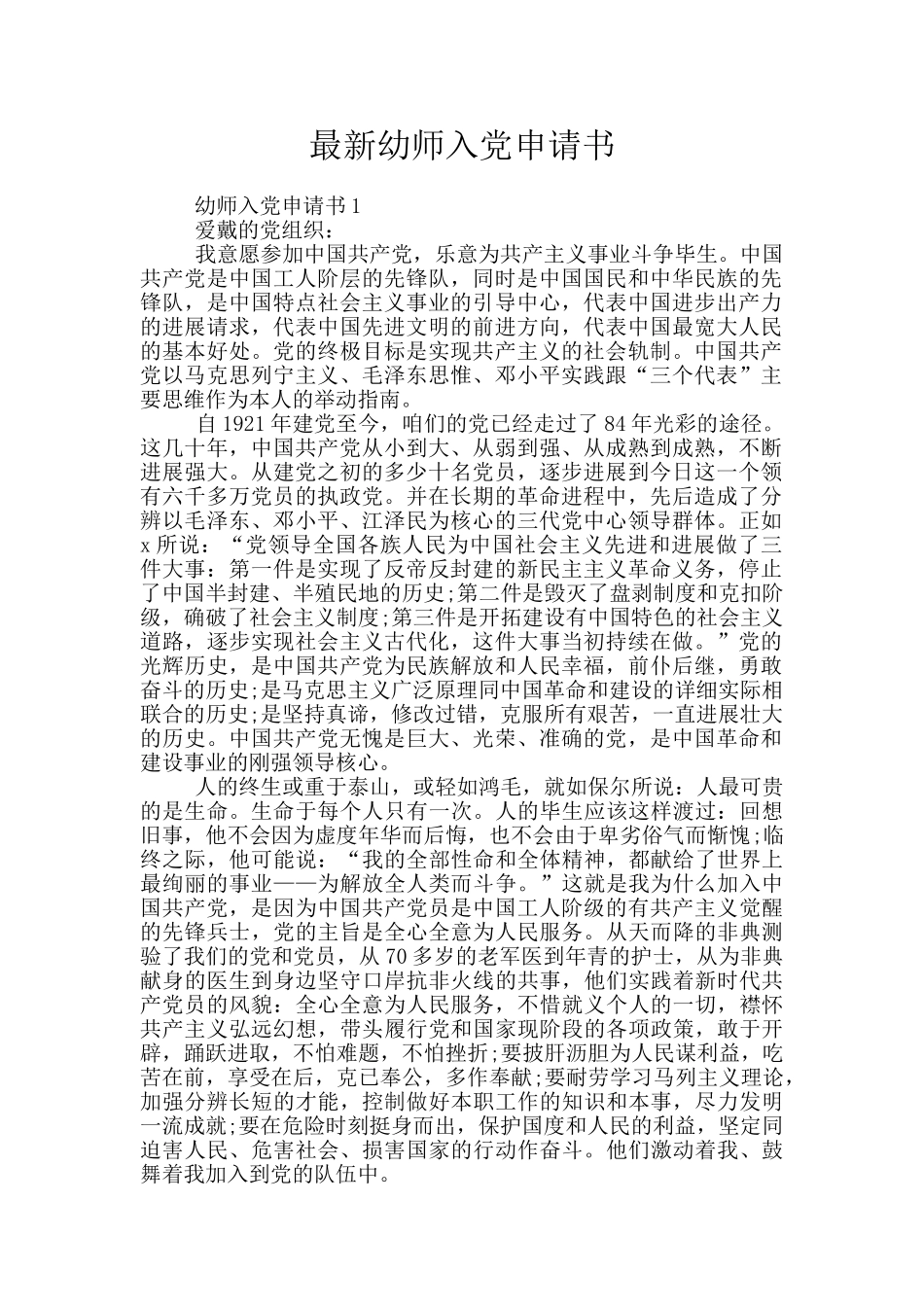 最新幼师入党申请书

幼师入党申请书 1

爱戴的党组织：

我意愿参加中国共产党，乐意为共产主义事业斗争毕生。中国共产党是中国工人阶层的先锋队，同时是中国国民和中华民族的先锋队，是中国特点社会主义事业的引导中心，代表中国进步出产力的进展请求，代表中国先进文明的前进方向，代表中国最宽大人民的基本好处。党的终极目标是实现共产主义的社会轨制。中国共产党以马克思列宁主义、毛泽东思惟、邓小平实践跟“三个代表”主要思维作为本人的举动指南。

自 1921 年建党至今，咱们的党已经走过了 84 年光彩的途径。这几十年，中国共产党从小到大、从弱到强、从成熟到成熟，不断进展强大。从建党之初的多少十名党员，逐步进展到今日这一个领有六千多万党员的执政党。并在长期的革命进程中，先后造成了分辨以毛泽东、邓小平、江泽民为核心的三代党中心领导群体。正如 x 所说：“党领导全国各族人民为中国社会主义先进和进展做了三件大事：第一件是实现了反帝反封建的新民主主义革命义务，停止了中国半封建、半殖民地的历史;第二件是毁灭了盘剥制度和克扣阶级，确破了社会主义制度;第三件是开拓建设有中国特色的社会主义道路，逐步实现社会主义古代化，这件大事当初持续在做。”党的光辉历史，是中国共产党为民族解放和人民幸福，前仆后继，勇敢奋斗的历史;是马克思主义广泛原理同中国革命和建设的详细实际相联合的历史;是坚持真谛，修改过错，克服所有艰苦，一直进展壮大的历史。中国共产党无愧是巨大、光荣、准确的党，是中国革命和建设事业的刚强领导核心。

人的终生或重于泰山，或轻如鸿毛，就如保尔所说：人最可贵的是生命。生命于每个人只有一次。人的毕生应该这样渡过：回想旧事，他不会因为虚度年华而后悔，也不会由于卑劣俗气而惭愧;临终之际，他可能说：“我的全部性命和全体精神，都献给了世界上最绚丽的事业——为解放全人类而斗争。”这就是我为什么加入中国共产党，是因为中国共产党员是中国工人阶级的有共产主义觉醒的先锋兵士，党的主旨是全心全意为人民服务。从天而降的非典测验了我们的党和党员，从 70 多岁的老军医到年青的护士，从为非典献身的医生到身边坚守口岸抗非火线的共事，他们实践着新时代共产党员的风貌：全心全意为人民服务，不惜就义个人的一切，襟怀共产主义弘远幻想，带头履行党和国家现阶段的各项政策，敢于开辟，踊跃进取，不怕难题，不怕挫折;要披肝沥胆为人民谋利益，吃苦在前，享受在后，克己奉公，多作奉献;要耐劳学习马列主义理论，加强分辨长短的才能，控制做好本职工作的知识和本事，尽力发明一流成就;要在危险时刻挺身而出，保护国度和人民的利益，坚定同迫害人民、危害社会、损害国家的行动作奋斗。他们激动着我、鼓舞着我加入到党的队伍中。